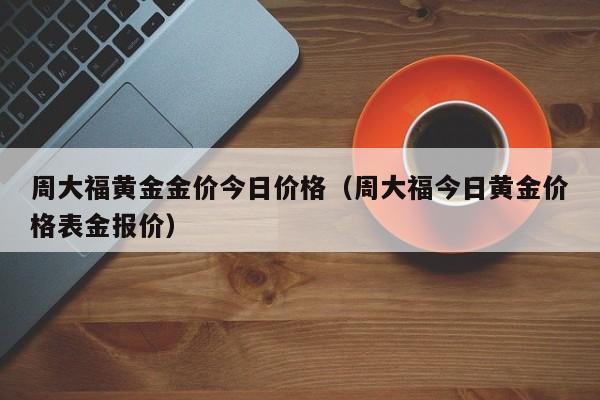 周大福黄金金价今日价格（周大福今日黄金价格表金报价）